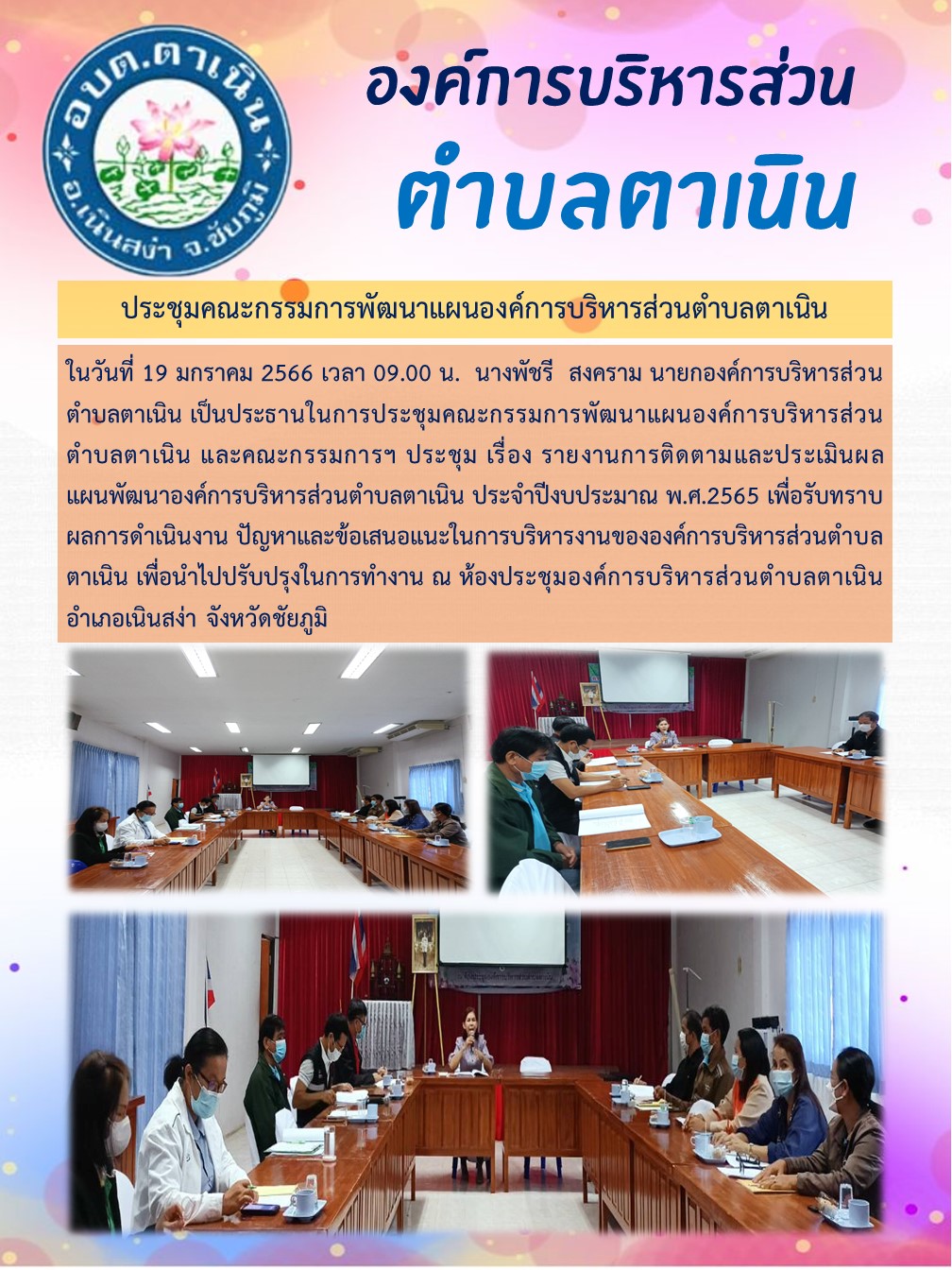 อบต.ตาเนิน
อ.เนินสง่า จ.ชัยภูมิ

องค์การบริหารส่วน
ตำบลตาเนิน

ประชุมคณะกรรมการพัฒนาแผนองค์การบริหารส่วนตำบลตาเนิน

ในวันที่ 19 มกราคม 2566 เวลา 09.00 น. นางพัชรี สงคราม นายกองค์การบริหารส่วนตำบลตาเนิน เป็นประธานในการประชุมคณะกรรมการพัฒนาแผนองค์การบริหารส่วนตำบลตาเนิน และคณะกรรมการฯ ประชุม เรื่อง รายงานการติดตามและประเมินผลแผนพัฒนาองค์การบริหารส่วนตำบลตาเนิน ประจำปีงบประมาณ พ.ศ.2565 เพื่อรับทราบผลการดำเนินงาน ปัญหาและข้อเสนอแนะในการบริหารงานขององค์การบริหารส่วนตำบลตาเนิน เพื่อนำไปปรับปรุงในการทำงาน ณ ห้องประชุมองค์การบริหารส่วนตำบลตาเนิน อำเภอเนินสง่า จังหวัดชัยภูมิ